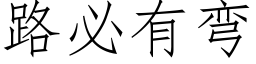 路必有弯